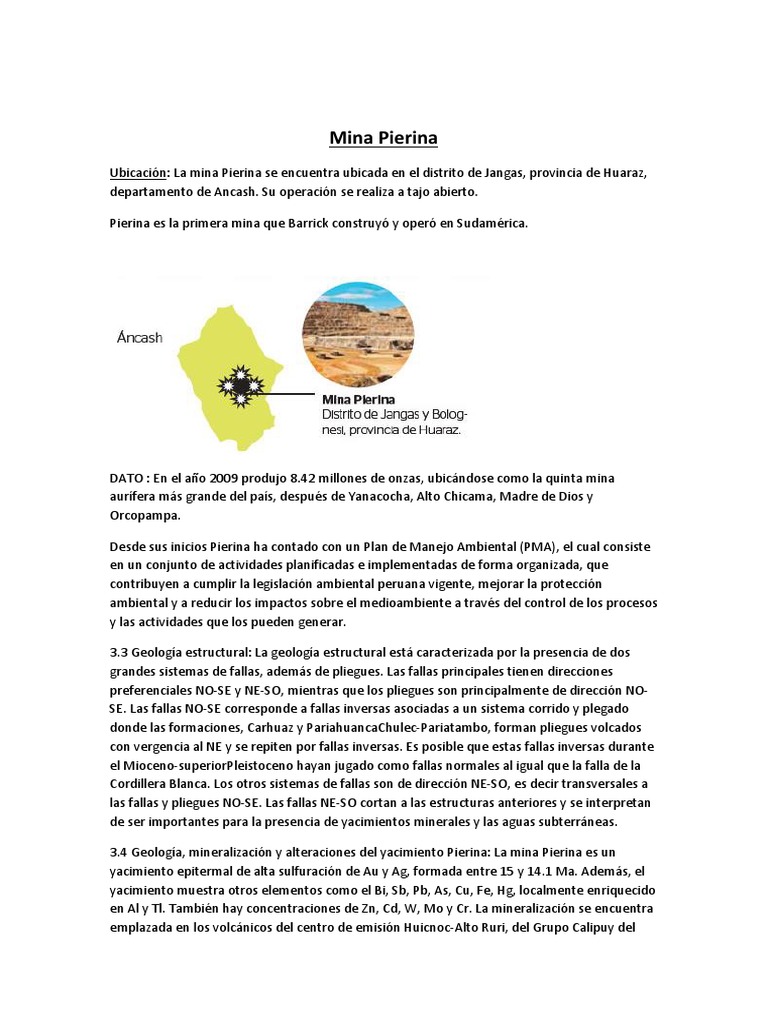 Mina Pierina

Ubicación: La mina Pierina se encuentra ubicada en el distrito de Jangas, provincia de Huaraz, departamento de Ancash. Su operación se realiza a tajo abierto.

Pierina es la primera mina que Barrick construyó y operó en Sudamérica.

Áncash

Mina Pierina
Distrito de Jangas y Bolognesi, provincia de Huaraz.

DATO : En el año 2009 produjo 8.42 millones de onzas, ubicándose como la quinta mina aurífera más grande del país, después de Yanacocha, Alto Chicama, Madre de Dios y Orcopampa.

Desde sus inicios Pierina ha contado con un Plan de Manejo Ambiental (PMA), el cual consiste en un conjunto de actividades planificadas e implementadas de forma organizada, que contribuyen a cumplir la legislación ambiental peruana vigente, mejorar la protección ambiental y a reducir los impactos sobre el medioambiente a través del control de los procesos y las actividades que los pueden generar.

3.3 Geología estructural: La geología estructural está caracterizada por la presencia de dos grandes sistemas de fallas, además de pliegues. Las fallas principales tienen direcciones preferenciales NO-SE y NE-SO, mientras que los pliegues son principalmente de dirección NO-SE. Las fallas NO-SE corresponde a fallas inversas asociadas a un sistema corrido y plegado donde las formaciones, Carhuaz y PariahuancaChulec-Pariatambo, forman pliegues volcados con vergencia al NE y se repiten por fallas inversas. Es posible que estas fallas inversas durante el Mioceno-superiorPleistoceno hayan jugado como fallas normales al igual que la falla de la Cordillera Blanca. Los otros sistemas de fallas son de dirección NE-SO, es decir transversales a las fallas y pliegues NO-SE. Las fallas NE-SO cortan a las estructuras anteriores y se interpretan de ser importantes para la presencia de yacimientos minerales y las aguas subterráneas.

3.4 Geología, mineralización y alteraciones del yacimiento Pierina: La mina Pierina es un yacimiento epitermal de alta sulfuración de Au y Ag, formada entre 15 y 14.1 Ma. Además, el yacimiento muestra otros elementos como el Bi, Sb, Pb, As, Cu, Fe, Hg, localmente enriquecido en Al y Tl. También hay concentraciones de Zn, Cd, W, Mo y Cr. La mineralización se encuentra emplazada en los volcánicos del centro de emisión Huicnoc-Alto Ruri, del Grupo Calipuy del